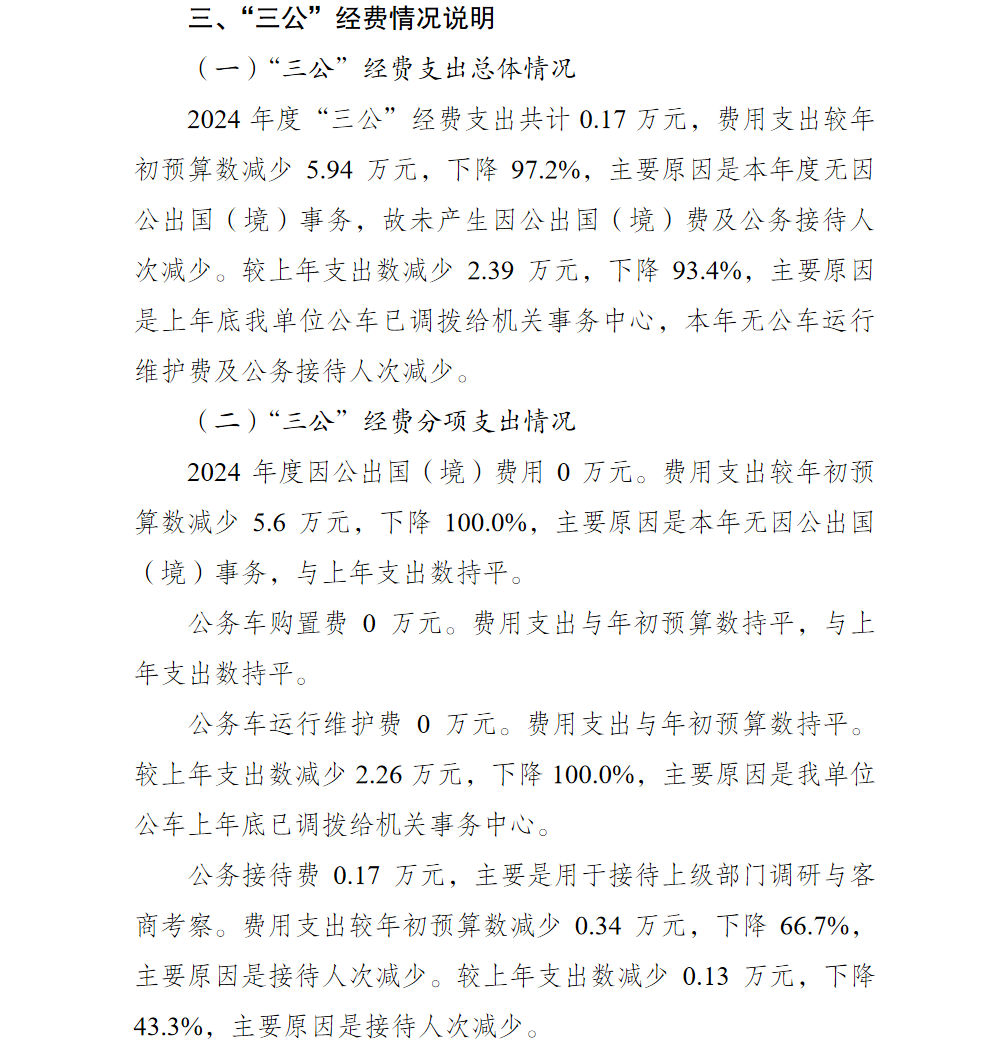 三、“三公”经费情况说明

（一）“三公”经费支出总体情况

2024 年度“三公”经费支出共计 0.17 万元，费用支出较年初预算数减少 5.94 万元，下降 97.2%，主要原因是本年度无因公出国（境）事务，故未产生因公出国（境）费及公务接待人次减少。较上年支出数减少 2.39 万元，下降 93.4%，主要原因是上年底我单位公车已调拨给机关事务中心，本年无公车运行维护费及公务接待人次减少。

（二）“三公”经费分项支出情况

2024 年度因公出国（境）费用 0 万元。费用支出较年初预算数减少 5.6 万元，下降 100.0%，主要原因是本年无因公出国（境）事务，与上年支出数持平。

公务车购置费 0 万元。费用支出与年初预算数持平，与上年支出数持平。

公务车运行维护费 0 万元。费用支出与年初预算数持平。较上年支出数减少 2.26 万元，下降 100.0%，主要原因是我单位公车上年底已调拨给机关事务中心。

公务接待费 0.17 万元，主要是用于接待上级部门调研与客商考察。费用支出较年初预算数减少 0.34 万元，下降 66.7%，主要原因是接待人次减少。较上年支出数减少 0.13 万元，下降 43.3%，主要原因是接待人次减少。